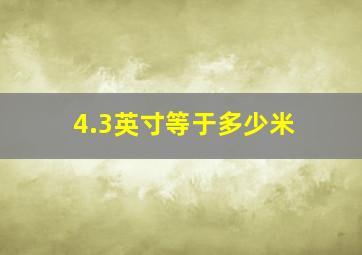 4.3英寸等于多少米